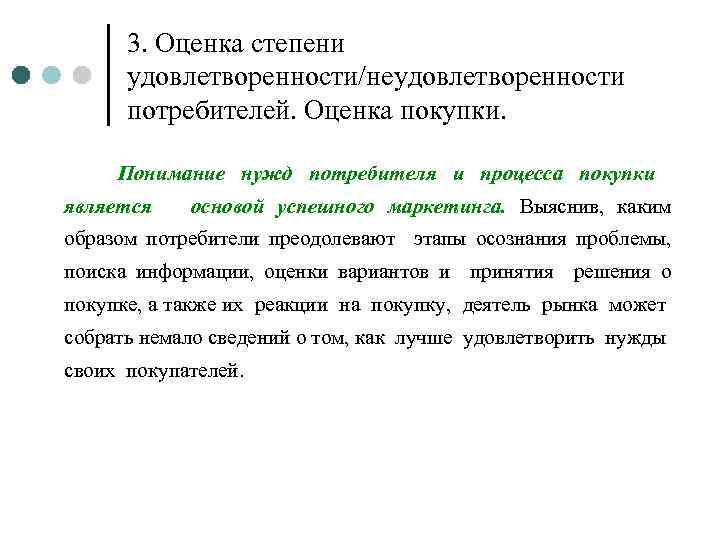 3. Оценка степени удовлетворенности/неудовлетворенности потребителей. Оценка покупки.

Понимание нужд потребителя и процесса покупки является основой успешного маркетинга. Выяснив, каким образом потребители преодолевают этапы осознания проблемы, поиска информации, оценки вариантов и принятия решения о покупке, а также их реакции на покупку, деятель рынка может собрать немало сведений о том, как лучше удовлетворить нужды своих покупателей.